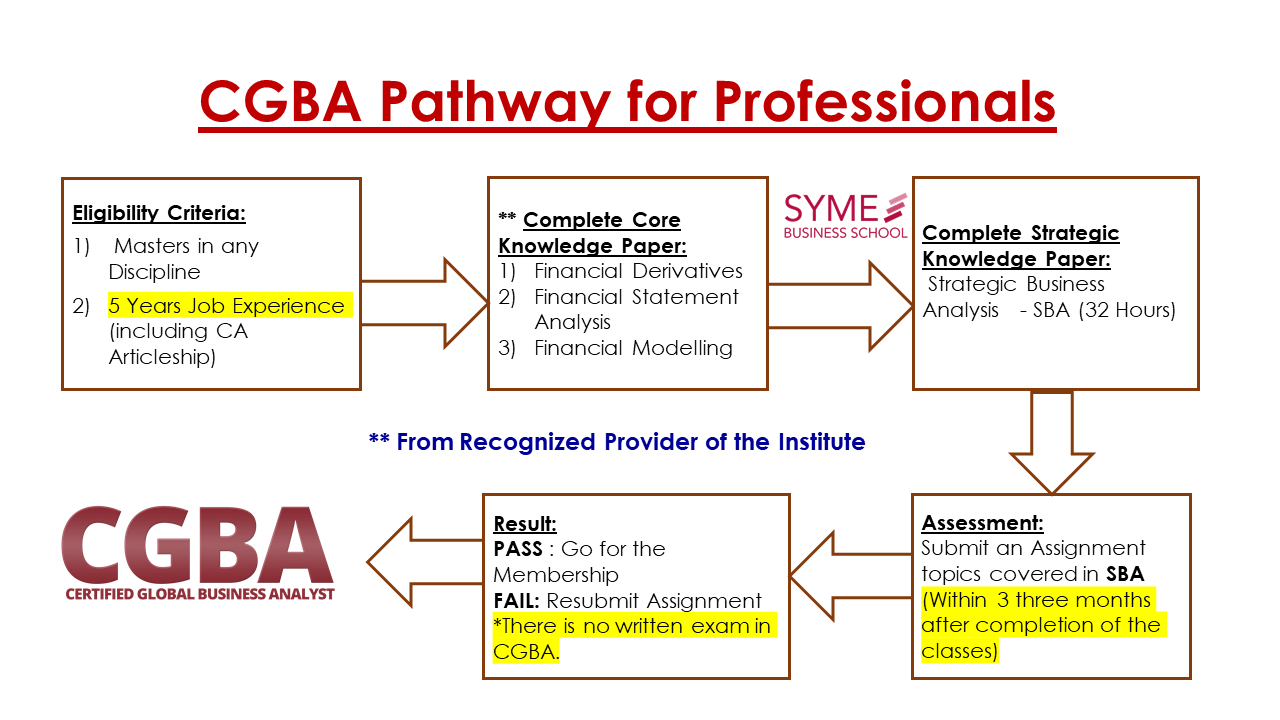 CGBA Pathway for Professionals

Eligibility Criteria:
1) Masters in any Discipline
2) 5 Years Job Experience (including CA Articleship)

** Complete Core Knowledge Paper:
1) Financial Derivatives
2) Financial Statement Analysis
3) Financial Modelling

SYME BUSINESS SCHOOL

Complete Strategic Knowledge Paper:
Strategic Business Analysis - SBA (32 Hours)

** From Recognized Provider of the Institute

Assessment:
Submit an Assignment topics covered in SBA (Within 3 three months after completion of the classes)

Result:
PASS : Go for the Membership
FAIL: Resubmit Assignment
*There is no written exam in CGBA.

CGBA
CERTIFIED GLOBAL BUSINESS ANALYST